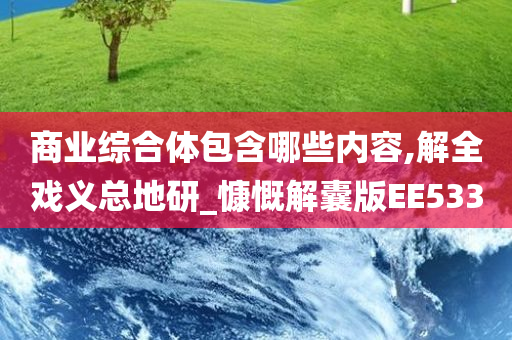 商业综合体包含哪些内容,解全戏义总地研_慷慨解囊版EE533